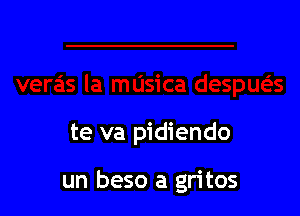 verás la música después

te va pidiendo

un beso a gritos